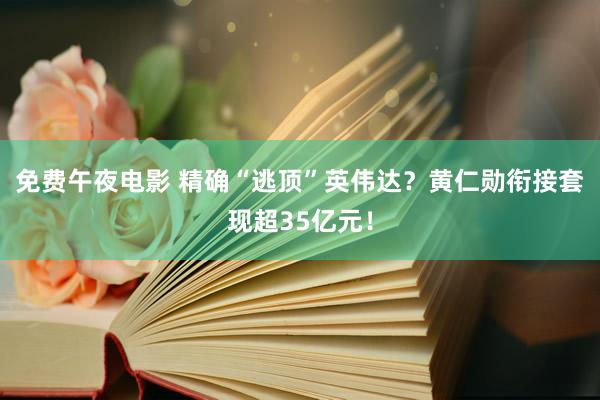 免费午夜电影 精确“逃顶”英伟达？黄仁勋衔接套现超35亿元！